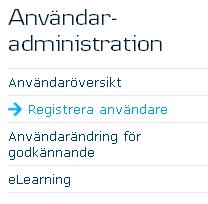 Användar-administration

Användaröversikt

Registrera användare

Användarändring för godkännande

eLearning